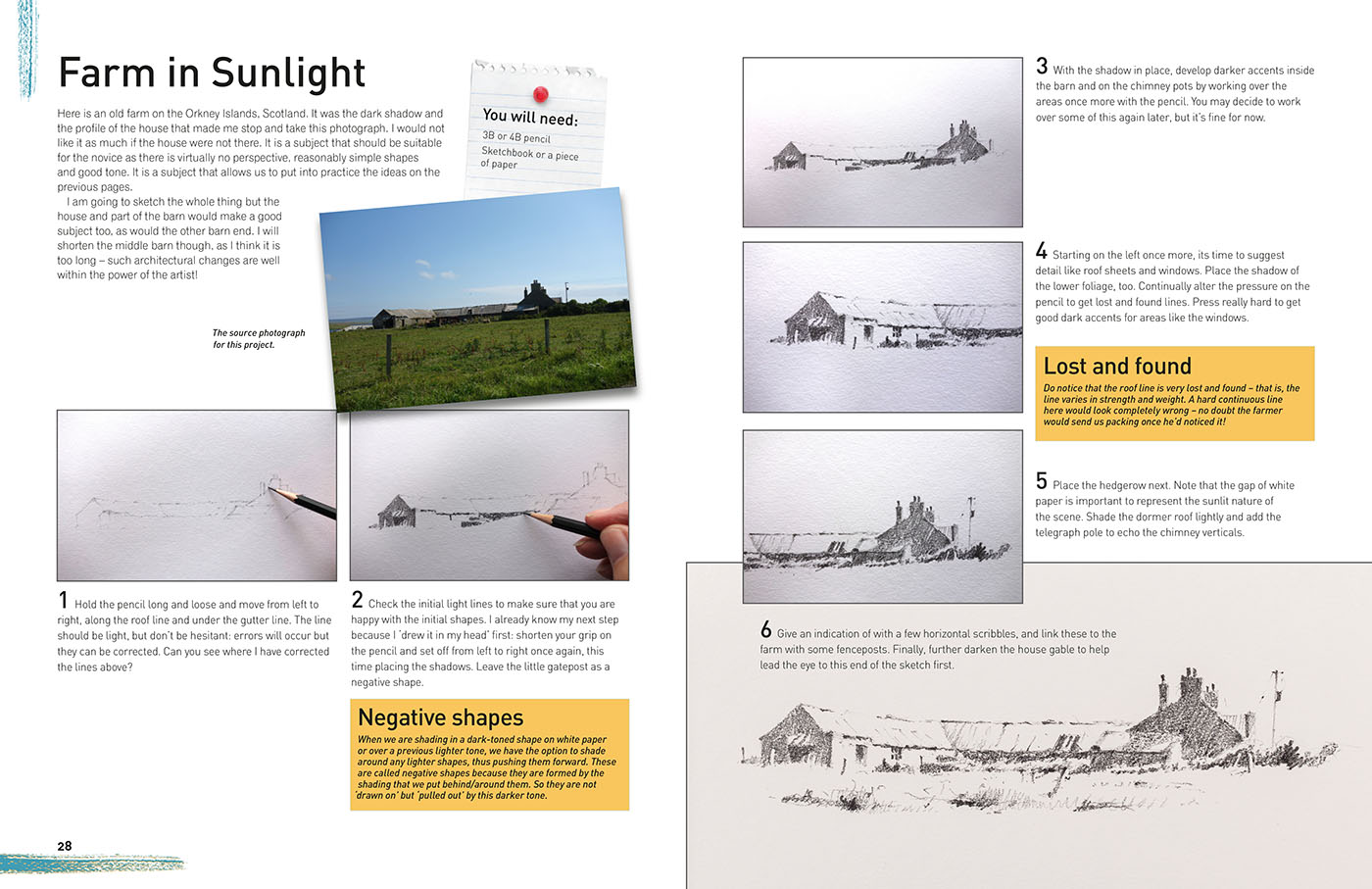 Farm in Sunlight

Here is an old farm on the Orkney Islands, Scotland. It was the dark shadow and the profile of the house that made me stop and take this photograph. I would not like it as much if the house were not there. It is a subject that should be suitable for the novice as there is virtually no perspective, reasonably simple shapes and good tone. It is a subject that allows us to put into practice the ideas on the previous pages.

I am going to sketch the whole thing but the house and part of the barn would make a good subject too, as would the other barn end. I will shorten the middle barn though, as I think it is too long – such architectural changes are well within the power of the artist!

You will need:
3B or 4B pencil
Sketchbook or a piece of paper

The source photograph for this project.

1 Hold the pencil long and loose and move from left to right, along the roof line and under the gutter line. The line should be light, but don't be hesitant: errors will occur but they can be corrected. Can you see where I have corrected the lines above?

2 Check the initial light lines to make sure that you are happy with the initial shapes. I already know my next step because I 'drew it in my head' first: shorten your grip on the pencil and set off from left to right once again, this time placing the shadows. Leave the little gatepost as a negative shape.

Negative shapes
When we are shading in a dark-toned shape on white paper or over a previous lighter tone, we have the option to shade around any lighter shapes, thus pushing them forward. These are called negative shapes because they are formed by the shading that we put behind/around them. So they are not 'drawn on' but 'pulled out' by this darker tone.

28

3 With the shadow in place, develop darker accents inside the barn and on the chimney pots by working over the areas once more with the pencil. You may decide to work over some of this again later, but it's fine for now.

4 Starting on the left once more, its time to suggest detail like roof sheets and windows. Place the shadow of the lower foliage, too. Continually alter the pressure on the pencil to get lost and found lines. Press really hard to get good dark accents for areas like the windows.

Lost and found
Do notice that the roof line is very lost and found – that is, the line varies in strength and weight. A hard continuous line here would look completely wrong – no doubt the farmer would send us packing once he'd noticed it!

5 Place the hedgerow next. Note that the gap of white paper is important to represent the sunlit nature of the scene. Shade the dormer roof lightly and add the telegraph pole to echo the chimney verticals.

6 Give an indication of with a few horizontal scribbles, and link these to the farm with some fenceposts. Finally, further darken the house gable to help lead the eye to this end of the sketch first.